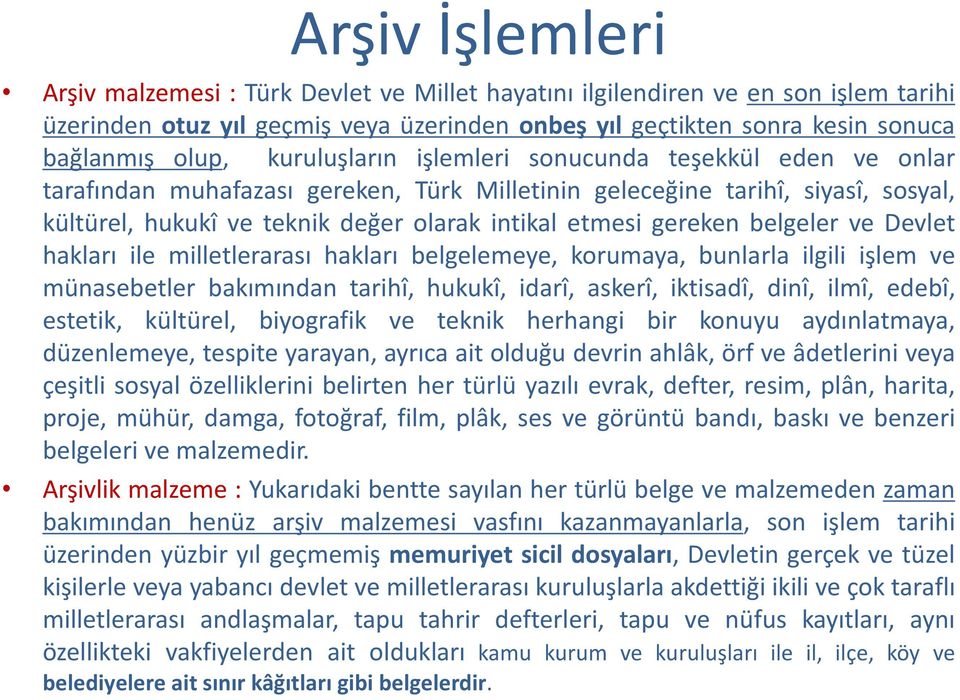 Arşiv İşlemleri

• Arşiv malzemesi : Türk Devlet ve Millet hayatını ilgilendiren ve en son işlem tarihi üzerinden otuz yıl geçmiş veya üzerinden onbeş yıl geçtikten sonra kesin sonuca bağlanmış olup, kuruluşların işlemleri sonucunda teşekkül eden ve onlar tarafından muhafazası gereken, Türk Milletinin geleceğine tarihî, siyasî, sosyal, kültürel, hukukî ve teknik değer olarak intikal etmesi gereken belgeler ve Devlet hakları ile milletlerarası hakları belgelemeye, korumaya, bunlarla ilgili işlem ve münasebetler bakımından tarihî, hukukî, idarî, askerî, iktisadî, dinî, ilmî, edebî, estetik, kültürel, biyografik ve teknik herhangi bir konuyu aydınlatmaya, düzenlemeye, tespite yarayan, ayrıca ait olduğu devrin ahlâk, örf ve âdetlerini veya çeşitli sosyal özelliklerini belirten her türlü yazılı evrak, defter, resim, plân, harita, proje, mühür, damga, fotoğraf, film, plâk, ses ve görüntü bandı, baskı ve benzeri belgeleri ve malzemedir.

• Arşivlik malzeme : Yukarıdaki bentte sayılan her türlü belge ve malzemeden zaman bakımından henüz arşiv malzemesi vasfını kazanmayanlarla, son işlem tarihi üzerinden yüzbir yıl geçmemiş memuriyet sicil dosyaları, Devletin gerçek ve tüzel kişilerle veya yabancı devlet ve milletlerarası kuruluşlarla akdettiği ikili ve çok taraflı milletlerarası andlaşmalar, tapu tahrir defterleri, tapu ve nüfus kayıtları, aynı özellikteki vakfiyelerden ait oldukları kamu kurum ve kuruluşları ile il, ilçe, köy ve belediyelere ait sınır kâğıtları gibi belgelerdir.